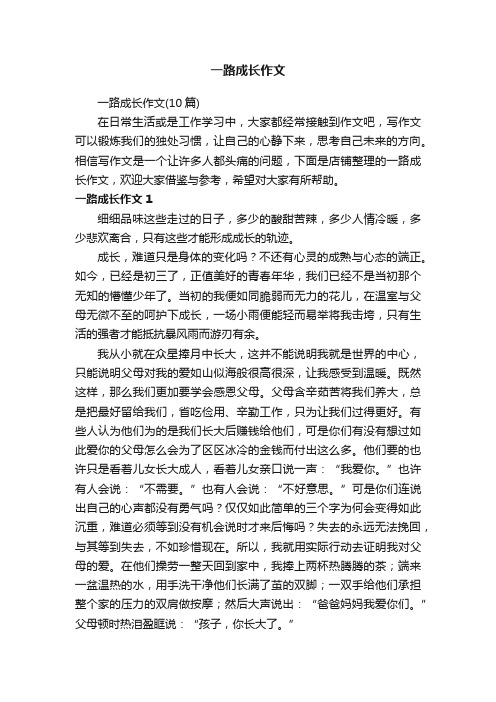 一路成长作文

一路成长作文(10篇)

在日常生活或是工作学习中，大家都经常接触到作文吧，写作文可以锻炼我们的独处习惯，让自己的心静下来，思考自己未来的方向。相信写作文是一个让许多人都头痛的问题，下面是店铺整理的一路成长作文，欢迎大家借鉴与参考，希望对大家有所帮助。

一路成长作文 1

细细品味这些走过的日子，多少的酸甜苦辣，多少人情冷暖，多少悲欢离合，只有这些才能形成成长的轨迹。

成长，难道只是身体的变化吗？不还有心灵的成熟与心态的端正。如今，已经是初三了，正值美好的青春年华，我们已经不是当初那个无知的懵懂少年了。当初的我便如同脆弱而无力的花儿，在温室与父母无微不至的呵护下成长，一场小雨便能轻而易举将我击垮，只有生活的强者才能抵抗暴风雨而游刃有余。

我从小就在众星捧月中长大，这并不能说明我就是世界的中心，只能说明父母对我的爱如山似海般很高很深，让我感受到温暖。既然这样，那么我们更加要学会感恩父母。父母含辛茹苦将我们养大，总是把最好留给我们，省吃俭用、辛勤工作，只为让我们过得更好。有些人认为他们为的是我们长大后赚钱给他们，可是你们有没有想过如此爱你的父母怎么会为了区区冰冷的金钱而付出这么多。他们要的也许只是看着儿女长大成人，看着儿女亲口说一声：“我爱你。”也许有人会说：“不需要。”也有人会说：“不好意思。”可是你们连说出自己的心声都没有勇气吗？仅仅如此简单的三个字为何会变得如此沉重，难道必须等到没有机会说时才来后悔吗？失去的永远无法挽回，与其等到失去，不如珍惜现在。所以，我就用实际行动去证明我对父母的爱。在他们操劳一整天回到家中，我捧上两杯热腾腾的茶；端来一盆温热的水，用手洗干净他们长满了茧的双脚；一双手给他们承担整个家的压力的双肩做按摩；然后大声说出：“爸爸妈妈我爱你们。”父母顿时热泪盈眶说：“孩子，你长大了。”